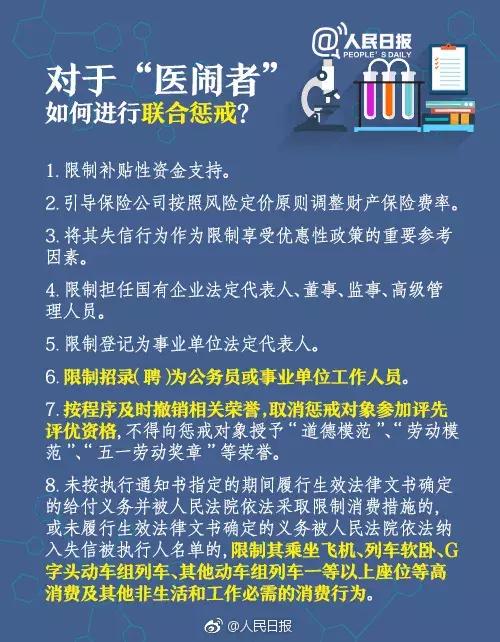 @人民日报
PEOPLE'S DAILY

对于“医闹者”
如何进行联合惩戒？

1. 限制补贴性资金支持。

2. 引导保险公司按照风险定价原则调整财产保险费率。

3. 将其失信行为作为限制享受优惠性政策的重要参考因素。

4. 限制担任国有企业法定代表人、董事、监事、高级管理人员。

5. 限制登记为事业单位法定代表人。

6. 限制招录（聘）为公务员或事业单位工作人员。

7. 按程序及时撤销相关荣誉，取消惩戒对象参加评先评优资格，不得向惩戒对象授予“道德模范”、“劳动模范”、“五一劳动奖章”等荣誉。

8. 未按执行通知书指定的期间履行生效法律文书确定的给付义务并被人民法院依法采取限制消费措施的，或未履行生效法律文书确定的义务被人民法院依法纳入失信被执行人名单的，限制其乘坐飞机、列车软卧、G字头动车组列车、其他动车组列车一等以上座位等高消费及其他非生活和工作必需的消费行为。

@人民日报